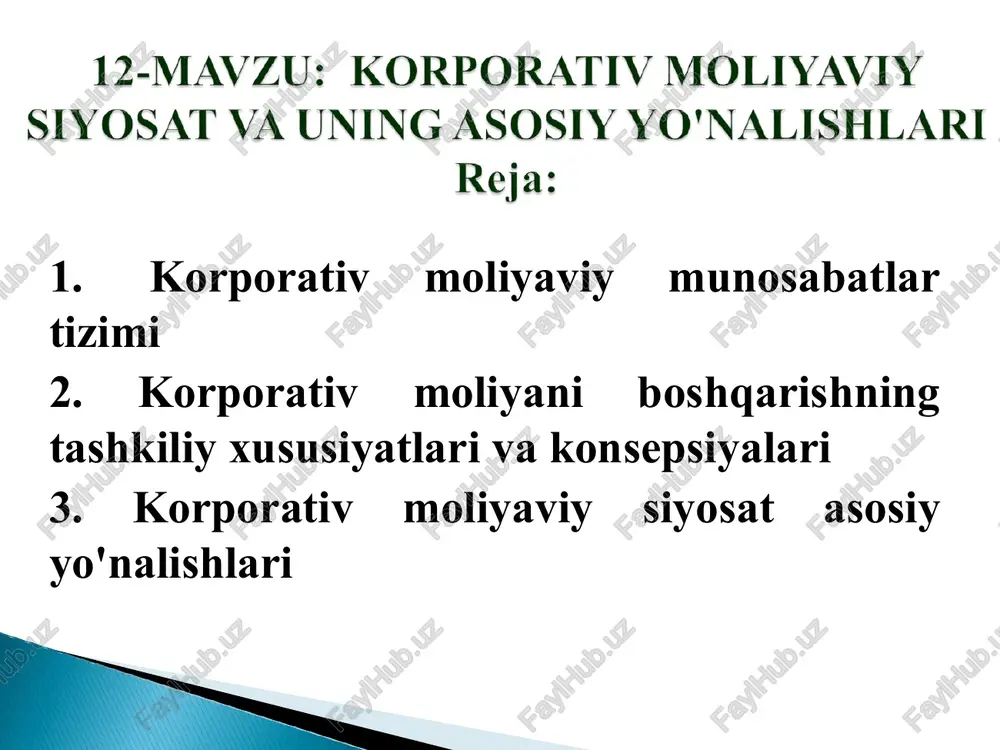 12-MAVZU: KORPORATIV MOLIYAVIY SIYOSAT VA UNING ASOSIY YO'NALISHLARI
Reja:

1. Korporativ moliyaviy munosabatlar tizimi

2. Korporativ moliyani boshqarishning tashkiliy xususiyatlari va konsepsiyalari

3. Korporativ moliyaviy siyosat asosiy yo'nalishlari

FaylHub.uz